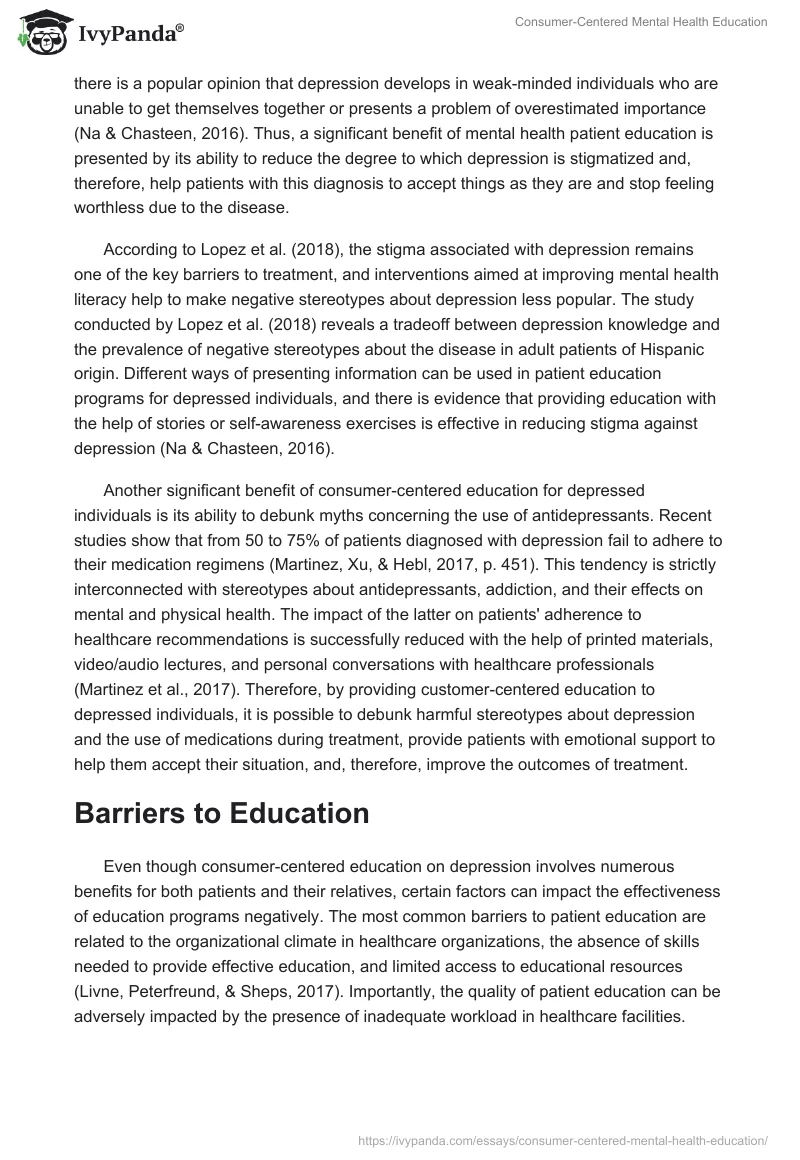 IvyPanda®

Consumer-Centered Mental Health Education

there is a popular opinion that depression develops in weak-minded individuals who are unable to get themselves together or presents a problem of overestimated importance (Na & Chasteen, 2016). Thus, a significant benefit of mental health patient education is presented by its ability to reduce the degree to which depression is stigmatized and, therefore, help patients with this diagnosis to accept things as they are and stop feeling worthless due to the disease.

According to Lopez et al. (2018), the stigma associated with depression remains one of the key barriers to treatment, and interventions aimed at improving mental health literacy help to make negative stereotypes about depression less popular. The study conducted by Lopez et al. (2018) reveals a tradeoff between depression knowledge and the prevalence of negative stereotypes about the disease in adult patients of Hispanic origin. Different ways of presenting information can be used in patient education programs for depressed individuals, and there is evidence that providing education with the help of stories or self-awareness exercises is effective in reducing stigma against depression (Na & Chasteen, 2016).

Another significant benefit of consumer-centered education for depressed individuals is its ability to debunk myths concerning the use of antidepressants. Recent studies show that from 50 to 75% of patients diagnosed with depression fail to adhere to their medication regimens (Martinez, Xu, & Hebl, 2017, p. 451). This tendency is strictly interconnected with stereotypes about antidepressants, addiction, and their effects on mental and physical health. The impact of the latter on patients' adherence to healthcare recommendations is successfully reduced with the help of printed materials, video/audio lectures, and personal conversations with healthcare professionals (Martinez et al., 2017). Therefore, by providing customer-centered education to depressed individuals, it is possible to debunk harmful stereotypes about depression and the use of medications during treatment, provide patients with emotional support to help them accept their situation, and, therefore, improve the outcomes of treatment.

Barriers to Education

Even though consumer-centered education on depression involves numerous benefits for both patients and their relatives, certain factors can impact the effectiveness of education programs negatively. The most common barriers to patient education are related to the organizational climate in healthcare organizations, the absence of skills needed to provide effective education, and limited access to educational resources (Livne, Peterfreund, & Sheps, 2017). Importantly, the quality of patient education can be adversely impacted by the presence of inadequate workload in healthcare facilities.

https://ivypanda.com/essays/consumer-centered-mental-health-education/